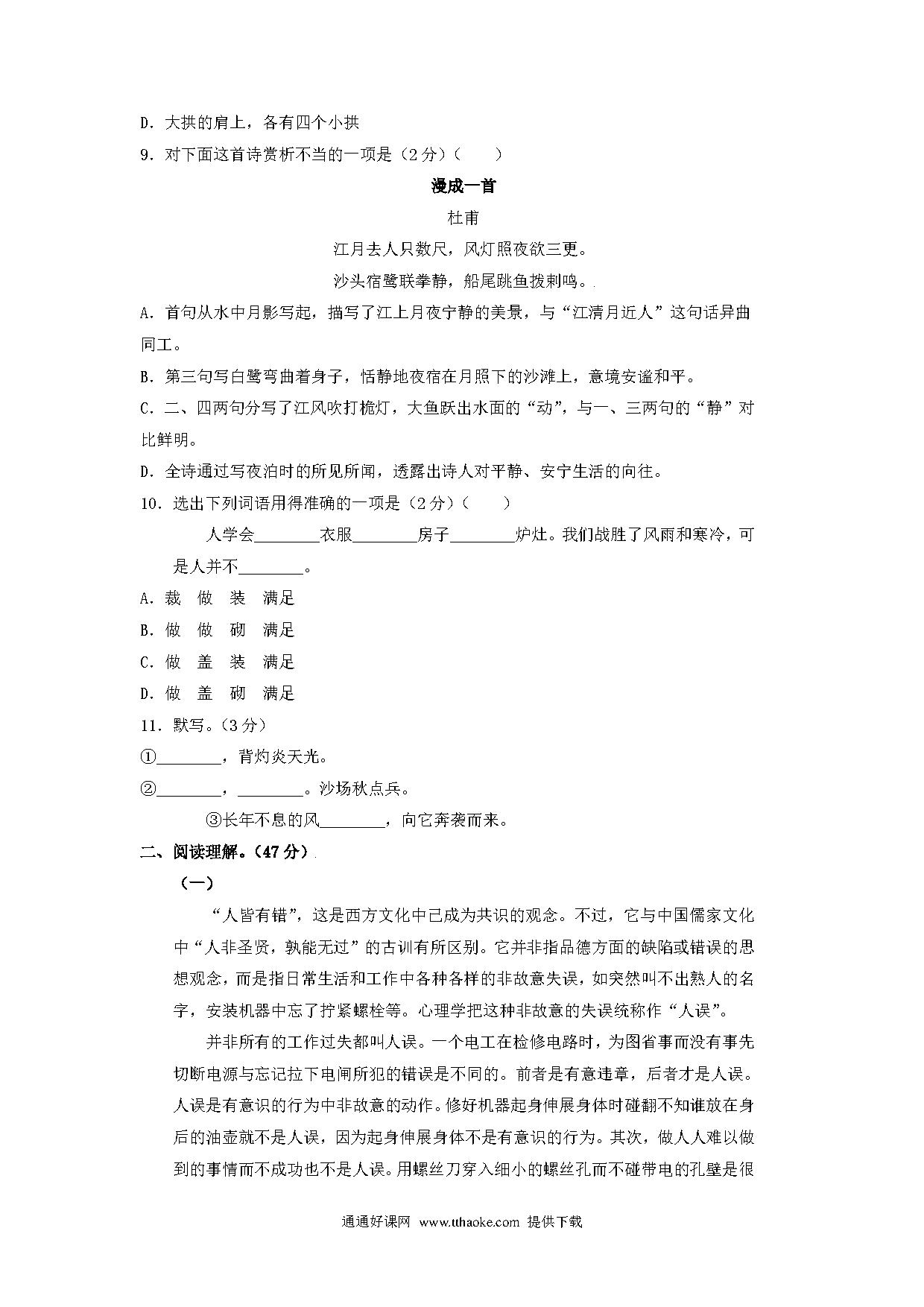 D．大拱的肩上，各有四个小拱

9．对下面这首诗赏析不当的一项是（2分）（　　）

漫成一首

杜甫

江月去人只数尺，风灯照夜欲三更。

沙头宿鹭联拳静，船尾跳鱼拨剌鸣。

A．首句从水中月影写起，描写了江上月夜宁静的美景，与“江清月近人”这句话异曲同工。

B．第三句写白鹭弯曲着身子，恬静地夜宿在月照下的沙滩上，意境安谧和平。

C．二、四两句分写了江风吹打桅灯，大鱼跃出水面的“动”，与一、三两句的“静”对比鲜明。

D．全诗通过写夜泊时的所见所闻，透露出诗人对平静、安宁生活的向往。

10．选出下列词语用得准确的一项是（2分）（　　）

人学会________衣服________房子________炉灶。我们战胜了风雨和寒冷，可是人并不________。

A．裁　做　装　满足

B．做　做　砌　满足

C．做　盖　装　满足

D．做　盖　砌　满足

11．默写。（3分）

①________，背灼炎天光。

②________，________。沙场秋点兵。

③长年不息的风________，向它奔袭而来。

二、阅读理解。（47分）

（一）

“人皆有错”，这是西方文化中已成为共识的观念。不过，它与中国儒家文化中“人非圣贤，孰能无过”的古训有所区别。它并非指品德方面的缺陷或错误的思想观念，而是指日常生活和工作中各种各样的非故意失误，如突然叫不出熟人的名字，安装机器中忘了拧紧螺栓等。心理学把这种非故意的失误统称作“人误”。

并非所有的工作过失都叫人误。一个电工在检修电路时，为图省事而没有事先切断电源与忘记拉下电闸所犯的错误是不同的。前者是有意违章，后者才是人误。人误是有意识的行为中非故意的动作。修好机器起身伸展身体时碰翻不知谁放在身后的油壶就不是人误，因为起身伸展身体不是有意识的行为。其次，做人人难以做到的事情而不成功也不是人误。用螺丝刀穿入细小的螺丝孔而不碰带电的孔壁是很

通通好课网 www.tthaoke.com 提供下载